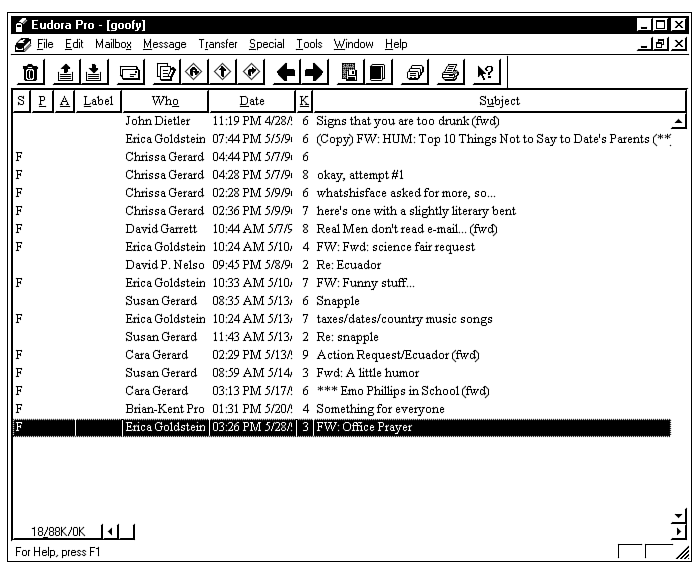 Eudora Pro - [goofy]

File Edit Mailbox Message Transfer Special Tools Window Help

| S | P | A | Label | Who | Date | K | Subject |
|---|---|---|---|---|---|---|---|
| | | | | John Dietler | 11:19 PM 4/28/ | 6 | Signs that you are too drunk (fwd) |
| | | | | Erica Goldstein | 07:44 PM 5/5/9 | 6 | (Copy) FW: HUM: Top 10 Things Not to Say to Date's Parents (** |
| F | | | | Chrissa Gerard | 04:44 PM 5/7/9 | 6 | |
| F | | | | Chrissa Gerard | 04:28 PM 5/7/9 | 8 | okay, attempt #1 |
| F | | | | Chrissa Gerard | 02:28 PM 5/9/9 | 6 | whatshisface asked for more, so... |
| F | | | | Chrissa Gerard | 02:36 PM 5/9/9 | 7 | here's one with a slightly literary bent |
| F | | | | David Garrett | 10:44 AM 5/7/9 | 8 | Real Men don't read e-mail... (fwd) |
| F | | | | Erica Goldstein | 10:24 AM 5/10/ | 4 | FW: Fwd: science fair request |
| | | | | David P. Nelso | 09:45 PM 5/8/9 | 2 | Re: Ecuador |
| F | | | | Erica Goldstein | 10:33 AM 5/10/ | 7 | FW: Funny stuff... |
| | | | | Susan Gerard | 08:35 AM 5/13/ | 6 | Snapple |
| F | | | | Erica Goldstein | 10:24 AM 5/13/ | 7 | taxes/dates/country music songs |
| | | | | Susan Gerard | 11:43 AM 5/13/ | 2 | Re: snapple |
| F | | | | Cara Gerard | 02:29 PM 5/13/ | 9 | Action Request/Ecuador (fwd) |
| F | | | | Susan Gerard | 08:59 AM 5/14/ | 3 | Fwd: A little humor |
| F | | | | Cara Gerard | 03:13 PM 5/17/ | 6 | *** Emo Phillips in School (fwd) |
| F | | | | Brian-Kent Pro | 01:31 PM 5/20/ | 4 | Something for everyone |
| F | | | | Erica Goldstein | 03:26 PM 5/28/ | 3 | FW: Office Prayer |

18/88K/0K

For Help, press F1